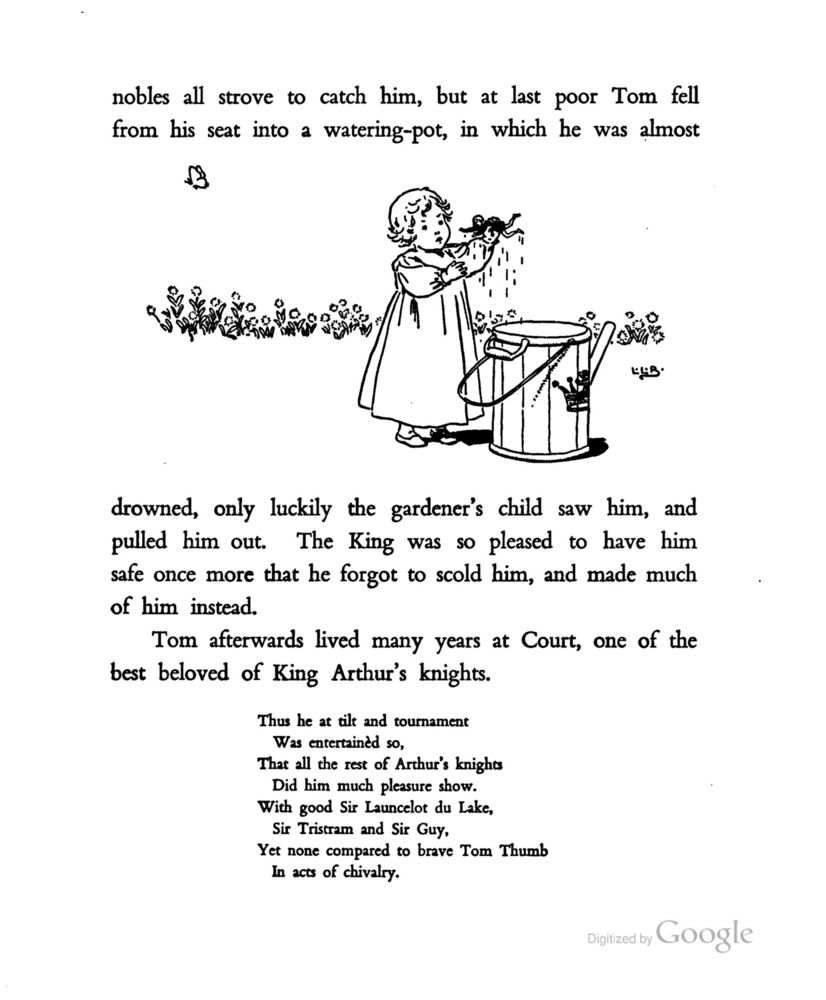 nobles all strove to catch him, but at last poor Tom fell from his seat into a watering-pot, in which he was almost

L.L.B.

drowned, only luckily the gardener's child saw him, and pulled him out. The King was so pleased to have him safe once more that he forgot to scold him, and made much of him instead.

Tom afterwards lived many years at Court, one of the best beloved of King Arthur's knights.

Thus he at tilt and tournament
Was entertainèd so,
That all the rest of Arthur's knights
Did him much pleasure show.
With good Sir Launcelot du Lake,
Sir Tristram and Sir Guy,
Yet none compared to brave Tom Thumb
In acts of chivalry.

Digitized by Google